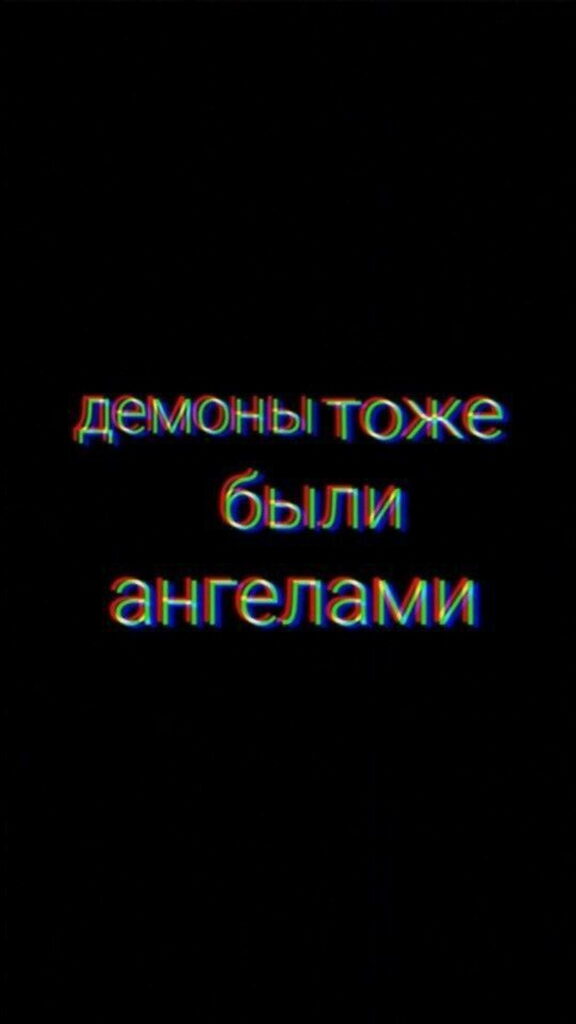 демоны тоже
были
ангелами